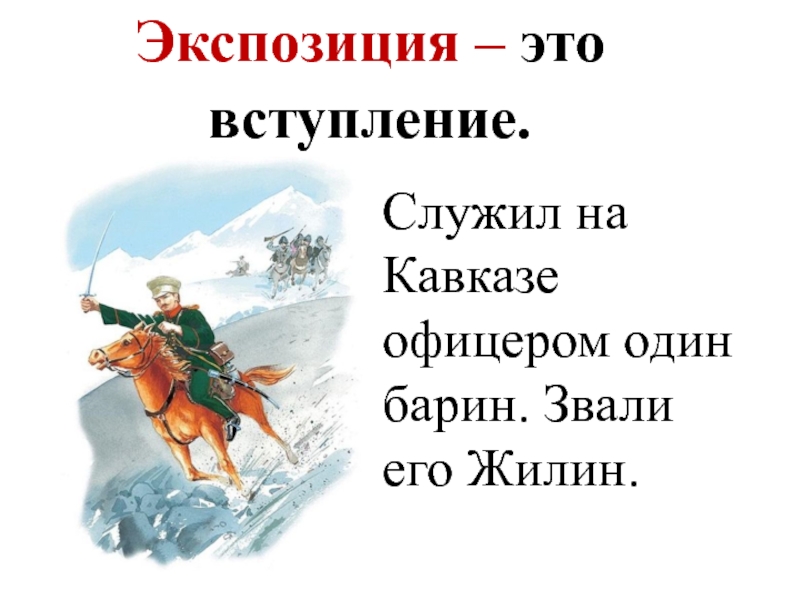 Экспозиция – это вступление.

Служил на Кавказе офицером один барин. Звали его Жилин.